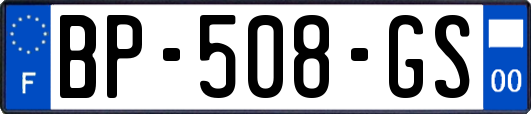 F
BP-508-GS
00